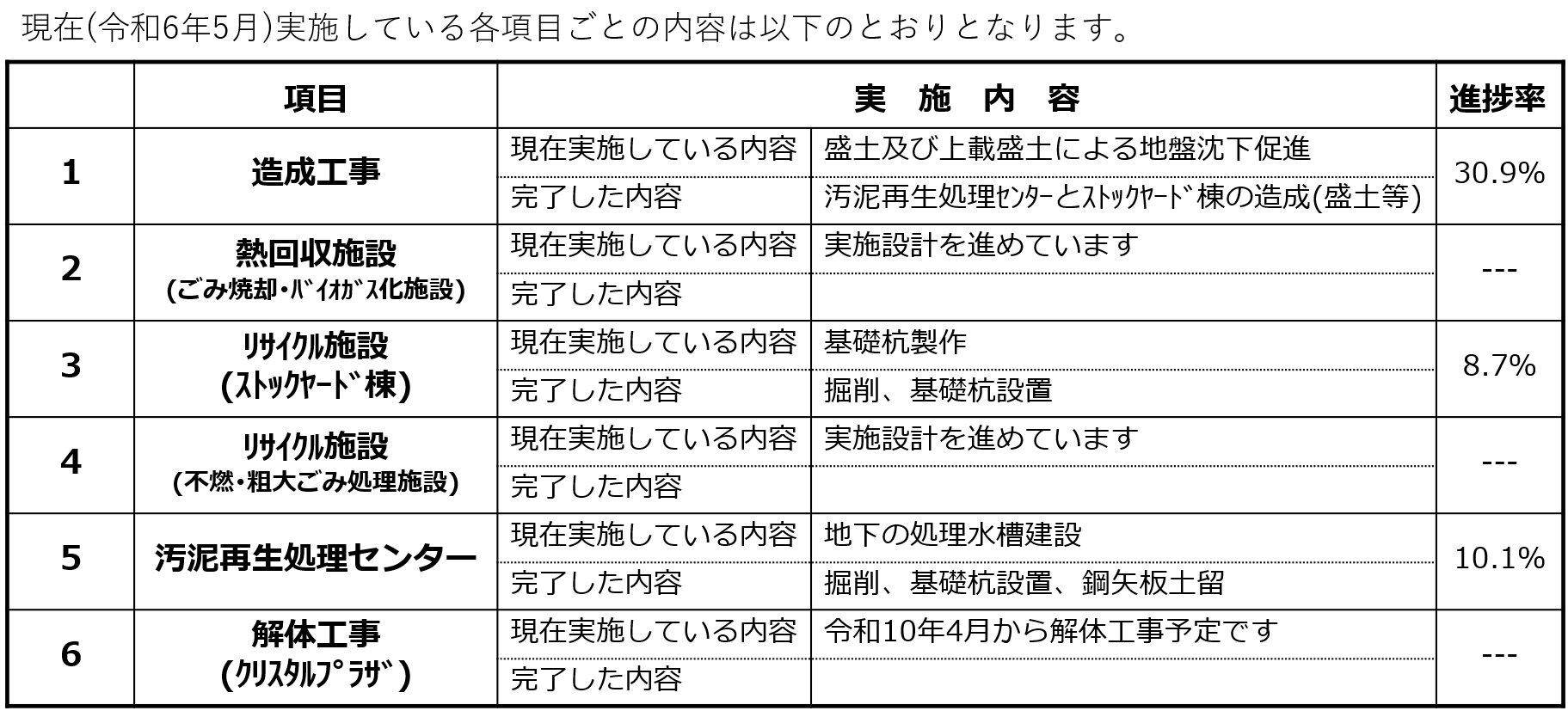 現在(令和6年5月)実施している各項目ごとの内容は以下のとおりとなります。

| | 項目 | 実 施 内 容 | | 進捗率 |
|---|---|---|---|---|
| 1 | 造成工事 | 現在実施している内容 | 盛土及び上載盛土による地盤沈下促進 | 30.9% |
| | | 完了した内容 | 汚泥再生処理ｾﾝﾀｰとｽﾄｯｸﾔｰﾄﾞ棟の造成(盛土等) | |
| 2 | 熱回収施設 (ごみ焼却・ﾊﾞｲｵｶﾞｽ化施設) | 現在実施している内容 | 実施設計を進めています | --- |
| | | 完了した内容 | | |
| 3 | ﾘｻｲｸﾙ施設 (ｽﾄｯｸﾔｰﾄﾞ棟) | 現在実施している内容 | 基礎杭製作 | 8.7% |
| | | 完了した内容 | 掘削、基礎杭設置 | |
| 4 | ﾘｻｲｸﾙ施設 (不燃・粗大ごみ処理施設) | 現在実施している内容 | 実施設計を進めています | --- |
| | | 完了した内容 | | |
| 5 | 汚泥再生処理センター | 現在実施している内容 | 地下の処理水槽建設 | 10.1% |
| | | 完了した内容 | 掘削、基礎杭設置、鋼矢板土留 | |
| 6 | 解体工事 (ｸﾘｽﾀﾙﾌﾟﾗｻﾞ) | 現在実施している内容 | 令和10年4月から解体工事予定です | --- |
| | | 完了した内容 | | |